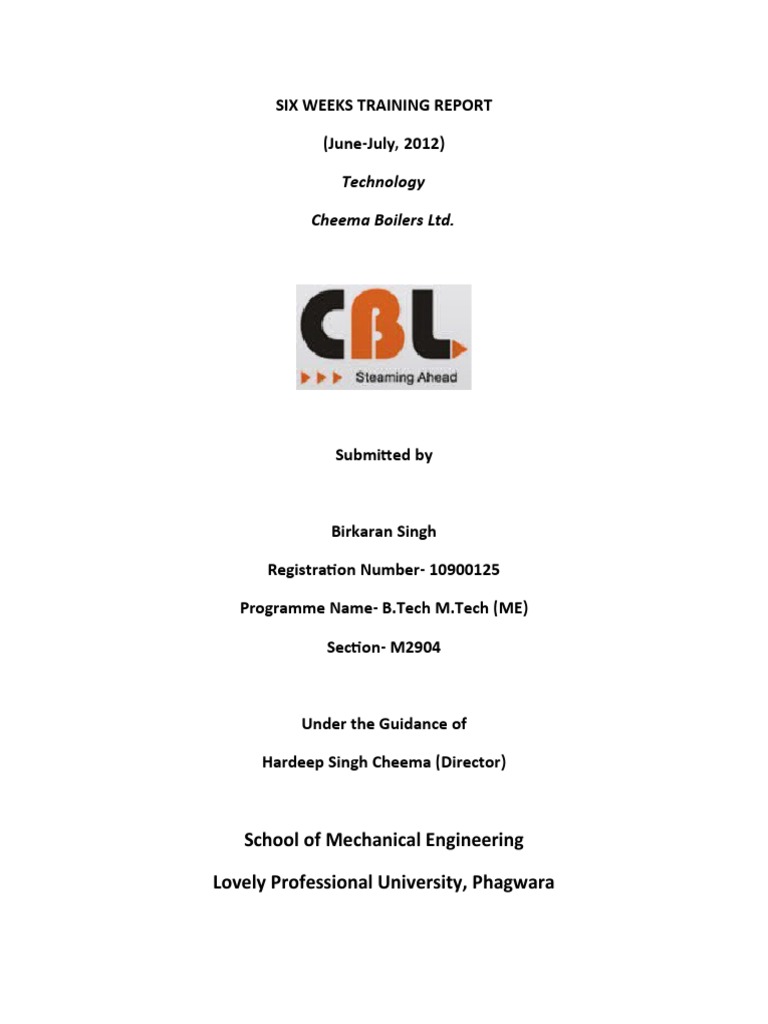 SIX WEEKS TRAINING REPORT

(June-July, 2012)

Technology

Cheema Boilers Ltd.

CBL

Steaming Ahead

Submitted by

Birkaran Singh

Registration Number- 10900125

Programme Name- B.Tech M.Tech (ME)

Section- M2904

Under the Guidance of

Hardeep Singh Cheema (Director)

School of Mechanical Engineering

Lovely Professional University, Phagwara